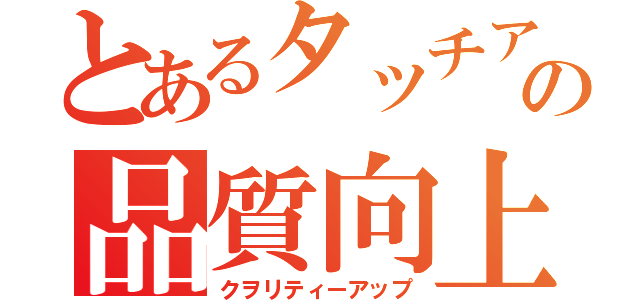 とあるタッチアの
品質向上
クヲリティーアップ